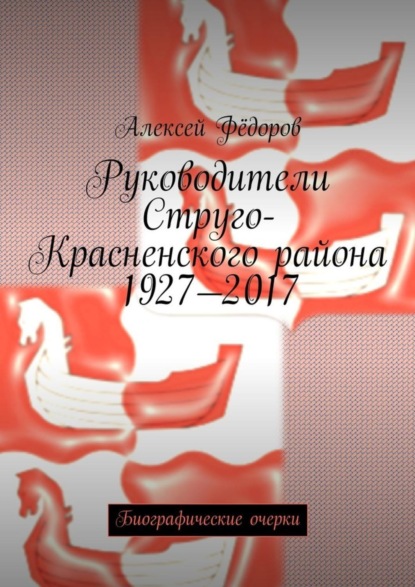 Алексей Фёдоров

Руководители Струго-Красненского района 1927–2017

Биографические очерки